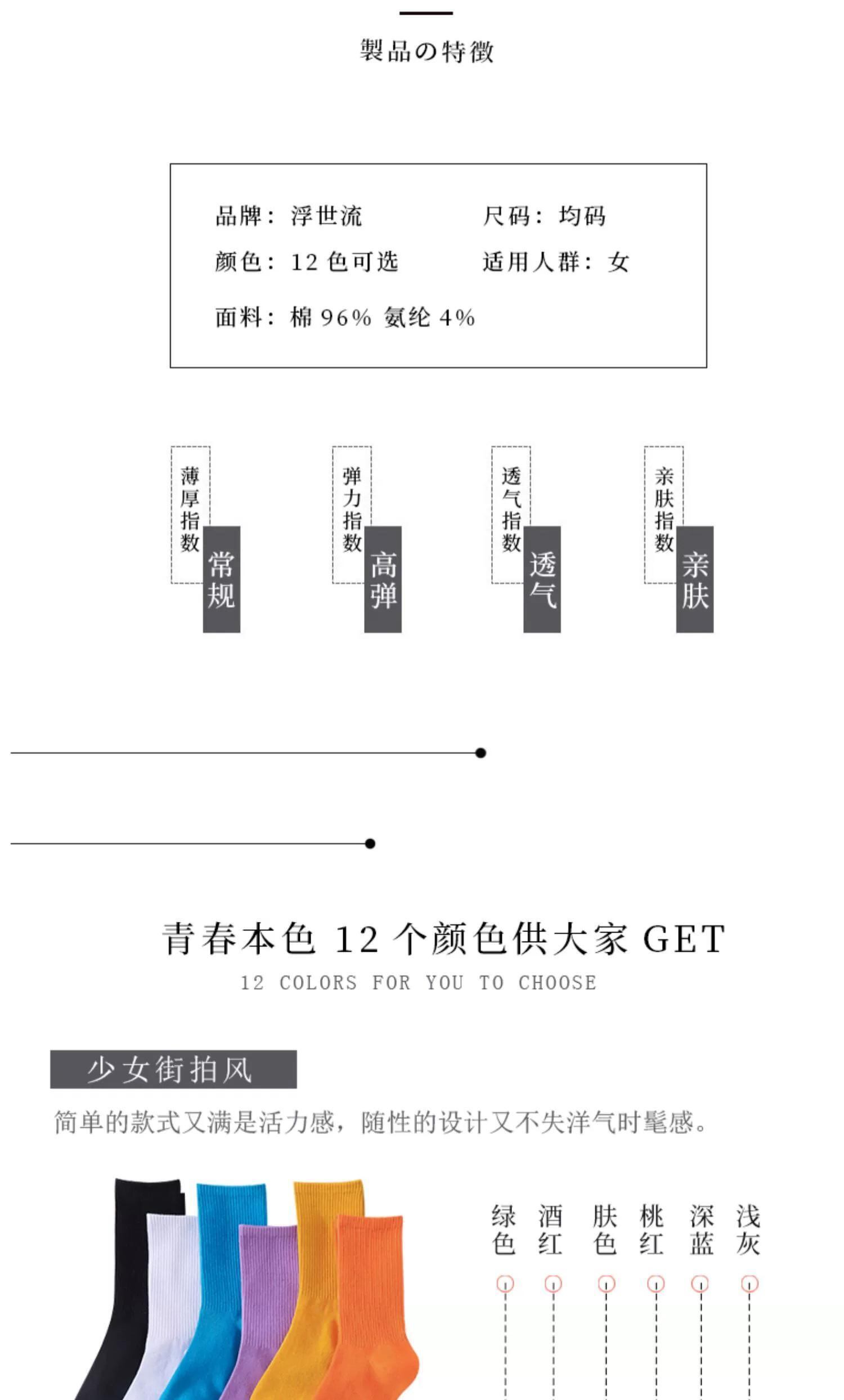 製品の特徴

品牌：浮世流 尺码：均码

颜色：12色可选 适用人群：女

面料：棉96% 氨纶4%

薄厚指数
常规

弹力指数
高弹

透气指数
透气

亲肤指数
亲肤

青春本色12个颜色供大家GET

12 COLORS FOR YOU TO CHOOSE

少女街拍风

简单的款式又满是活力感，随性的设计又不失洋气时髦感。

绿色 酒红 肤色 桃红 深蓝 浅灰